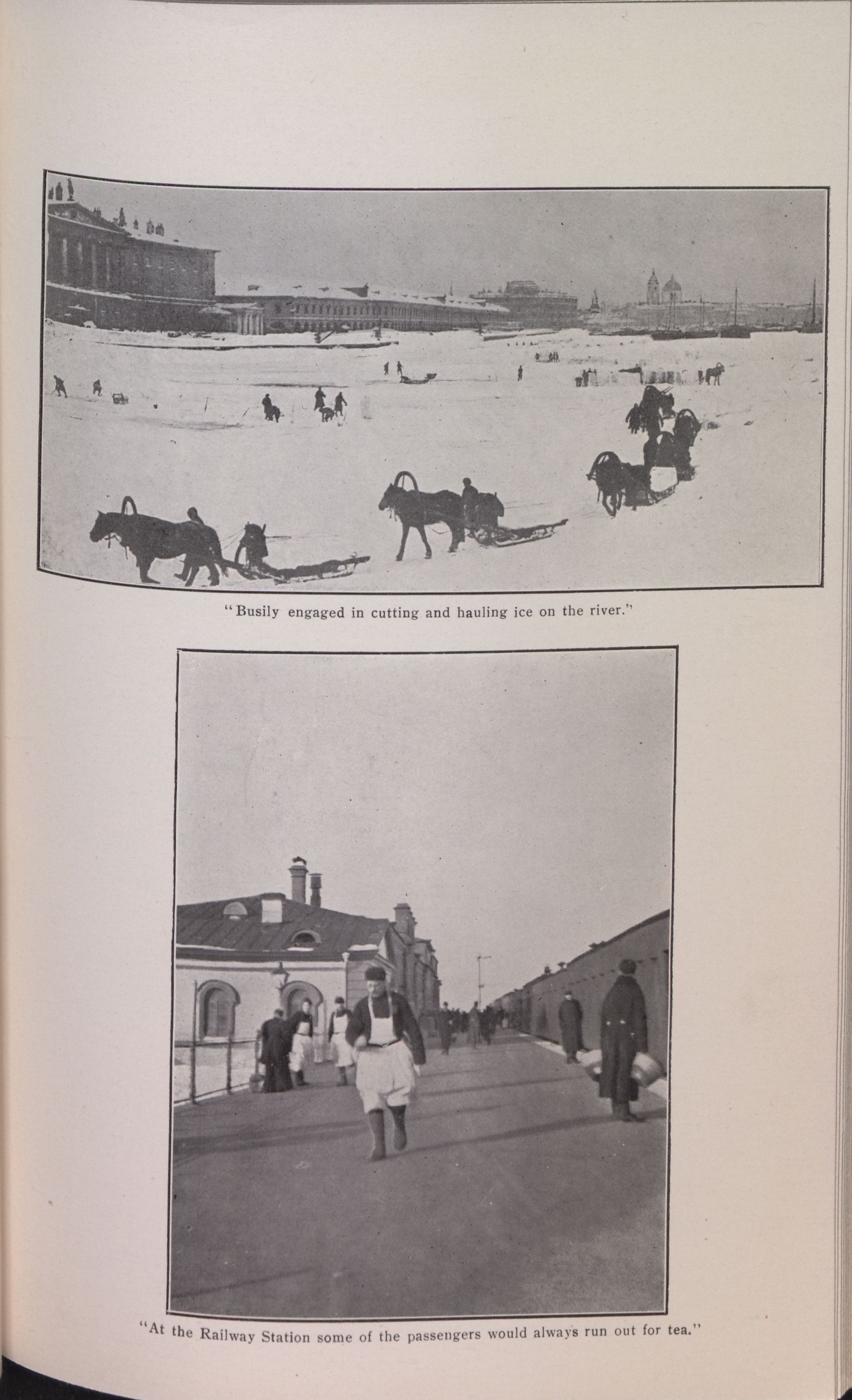 "Busily engaged in cutting and hauling ice on the river."

"At the Railway Station some of the passengers would always run out for tea."